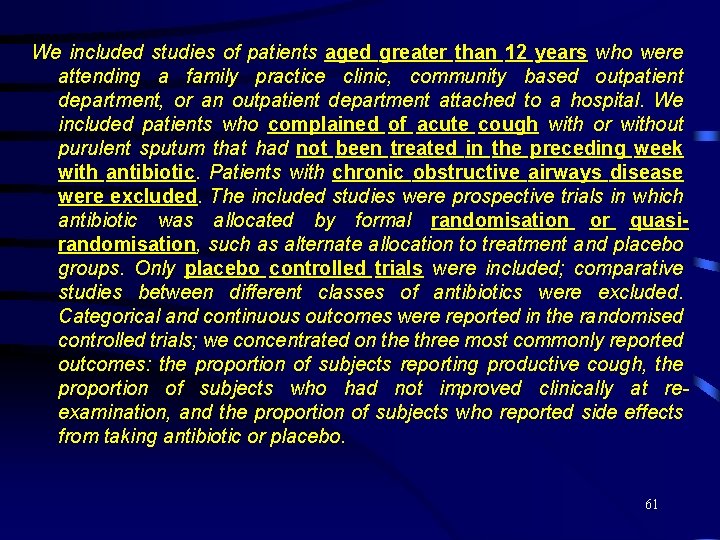 We included studies of patients aged greater than 12 years who were attending a family practice clinic, community based outpatient department, or an outpatient department attached to a hospital. We included patients who complained of acute cough with or without purulent sputum that had not been treated in the preceding week with antibiotic. Patients with chronic obstructive airways disease were excluded. The included studies were prospective trials in which antibiotic was allocated by formal randomisation or quasi-randomisation, such as alternate allocation to treatment and placebo groups. Only placebo controlled trials were included; comparative studies between different classes of antibiotics were excluded. Categorical and continuous outcomes were reported in the randomised controlled trials; we concentrated on the three most commonly reported outcomes: the proportion of subjects reporting productive cough, the proportion of subjects who had not improved clinically at re-examination, and the proportion of subjects who reported side effects from taking antibiotic or placebo.

61